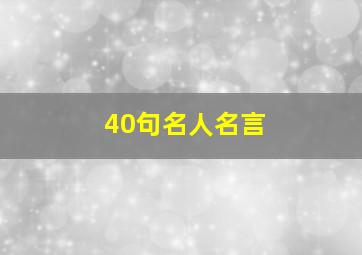 40句名人名言